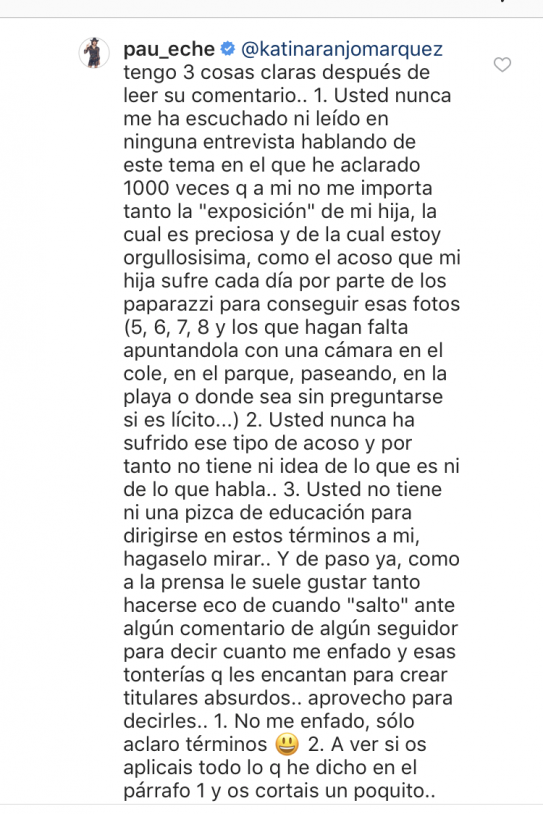 pau_eche @katinaranjomarquez tengo 3 cosas claras después de leer su comentario.. 1. Usted nunca me ha escuchado ni leído en ninguna entrevista hablando de este tema en el que he aclarado 1000 veces q a mi no me importa tanto la "exposición" de mi hija, la cual es preciosa y de la cual estoy orgullosisima, como el acoso que mi hija sufre cada día por parte de los paparazzi para conseguir esas fotos (5, 6, 7, 8 y los que hagan falta apuntandola con una cámara en el cole, en el parque, paseando, en la playa o donde sea sin preguntarse si es lícito...) 2. Usted nunca ha sufrido ese tipo de acoso y por tanto no tiene ni idea de lo que es ni de lo que habla.. 3. Usted no tiene ni una pizca de educación para dirigirse en estos términos a mi, hagaselo mirar.. Y de paso ya, como a la prensa le suele gustar tanto hacerse eco de cuando "salto" ante algún comentario de algún seguidor para decir cuanto me enfado y esas tonterías q les encantan para crear titulares absurdos.. aprovecho para decirles.. 1. No me enfado, sólo aclaro términos 😃 2. A ver si os aplicais todo lo q he dicho en el párrafo 1 y os cortais un poquito..